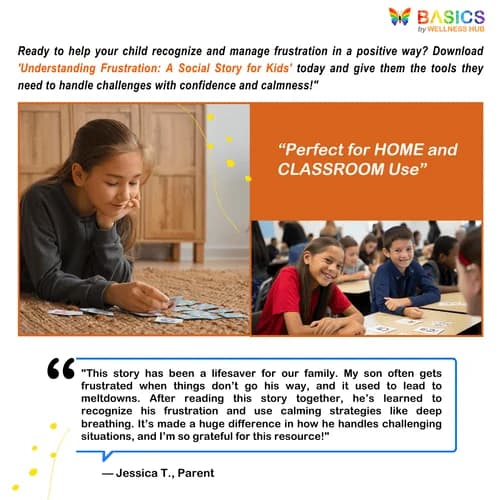 BASICS
by WELLNESS HUB

Ready to help your child recognize and manage frustration in a positive way? Download 'Understanding Frustration: A Social Story for Kids' today and give them the tools they need to handle challenges with confidence and calmness!"

"Perfect for HOME and CLASSROOM Use"

"This story has been a lifesaver for our family. My son often gets frustrated when things don't go his way, and it used to lead to meltdowns. After reading this story together, he's learned to recognize his frustration and use calming strategies like deep breathing. It's made a huge difference in how he handles challenging situations, and I'm so grateful for this resource!"

— Jessica T., Parent